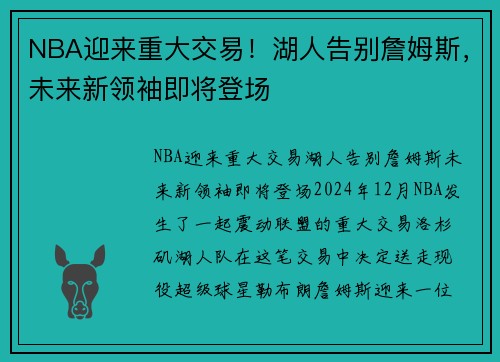 NBA迎来重大交易！湖人告别詹姆斯，未来新领袖即将登场

NBA迎来重大交易湖人告别詹姆斯未来新领袖即将登场2024年12月NBA发生了一起震动联盟的重大交易洛杉矶湖人队在这笔交易中决定送走现役超级球星勒布朗詹姆斯迎来一位